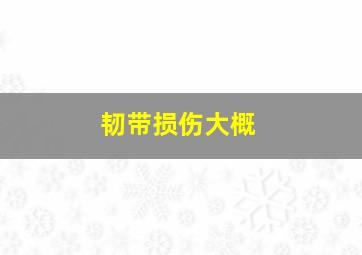 韧带损伤大概